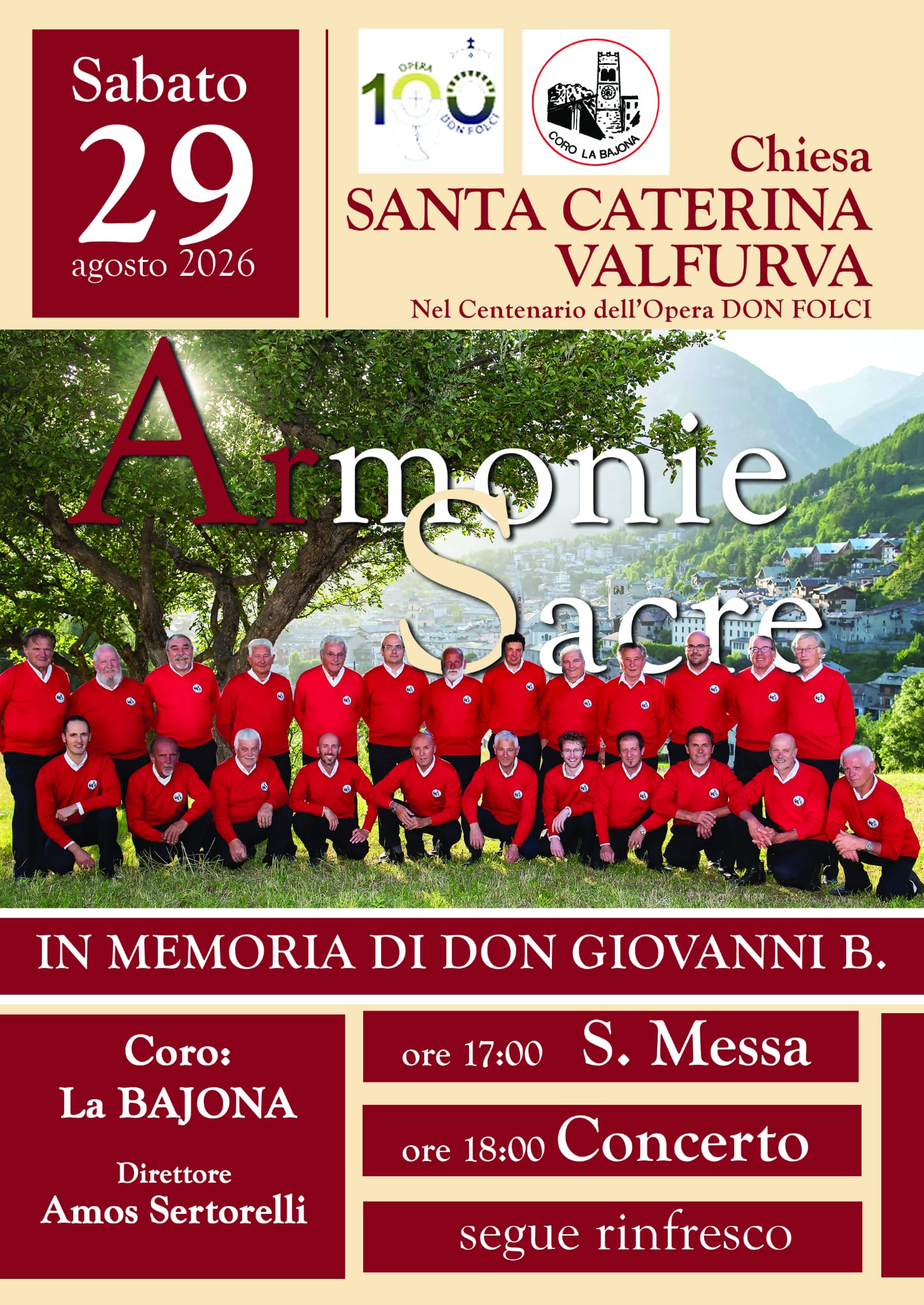 Sabato
29
agosto 2026

OPERA
100
DON FOLCI

CORO LA BAJONA

Chiesa
SANTA CATERINA
VALFURVA
Nel Centenario dell'Opera DON FOLCI

Armonie
Sacre

IN MEMORIA DI DON GIOVANNI B.

Coro:
La BAJONA
Direttore
Amos Sertorelli

ore 17:00 S. Messa

ore 18:00 Concerto

segue rinfresco